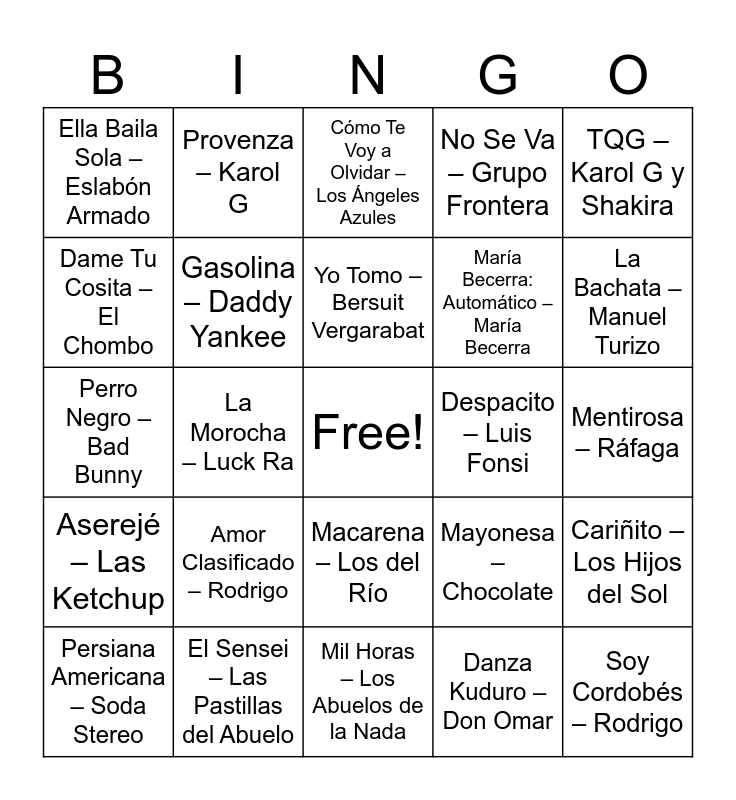 | B | I | N | G | O |
|---|---|---|---|---|
| Ella Baila Sola – Eslabón Armado | Provenza – Karol G | Cómo Te Voy a Olvidar – Los Ángeles Azules | No Se Va – Grupo Frontera | TQG – Karol G y Shakira |
| Dame Tu Cosita – El Chombo | Gasolina – Daddy Yankee | Yo Tomo – Bersuit Vergarabat | María Becerra: Automático – María Becerra | La Bachata – Manuel Turizo |
| Perro Negro – Bad Bunny | La Morocha – Luck Ra | Free! | Despacito – Luis Fonsi | Mentirosa – Ráfaga |
| Aserejé – Las Ketchup | Amor Clasificado – Rodrigo | Macarena – Los del Río | Mayonesa – Chocolate | Cariñito – Los Hijos del Sol |
| Persiana Americana – Soda Stereo | El Sensei – Las Pastillas del Abuelo | Mil Horas – Los Abuelos de la Nada | Danza Kuduro – Don Omar | Soy Cordobés – Rodrigo |